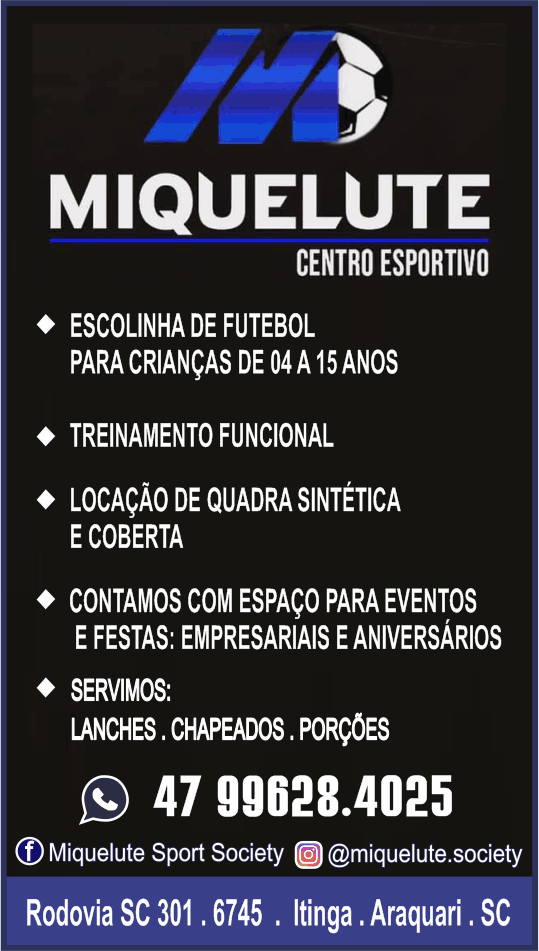 MIQUELUTE

CENTRO ESPORTIVO

◆ ESCOLINHA DE FUTEBOL PARA CRIANÇAS DE 04 A 15 ANOS

◆ TREINAMENTO FUNCIONAL

◆ LOCAÇÃO DE QUADRA SINTÉTICA E COBERTA

◆ CONTAMOS COM ESPAÇO PARA EVENTOS E FESTAS: EMPRESARIAIS E ANIVERSÁRIOS

◆ SERVIMOS:
LANCHES . CHAPEADOS . PORÇÕES

47 99628.4025

Miquelute Sport Society @miquelute.society

Rodovia SC 301 . 6745 . Itinga . Araquari . SC